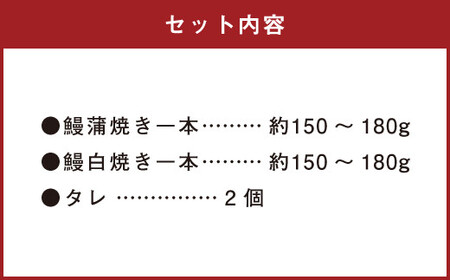 セット内容

●鰻蒲焼き一本……… 約150 ～ 180g

●鰻白焼き一本……… 約150 ～ 180g

●タレ …………… 2 個